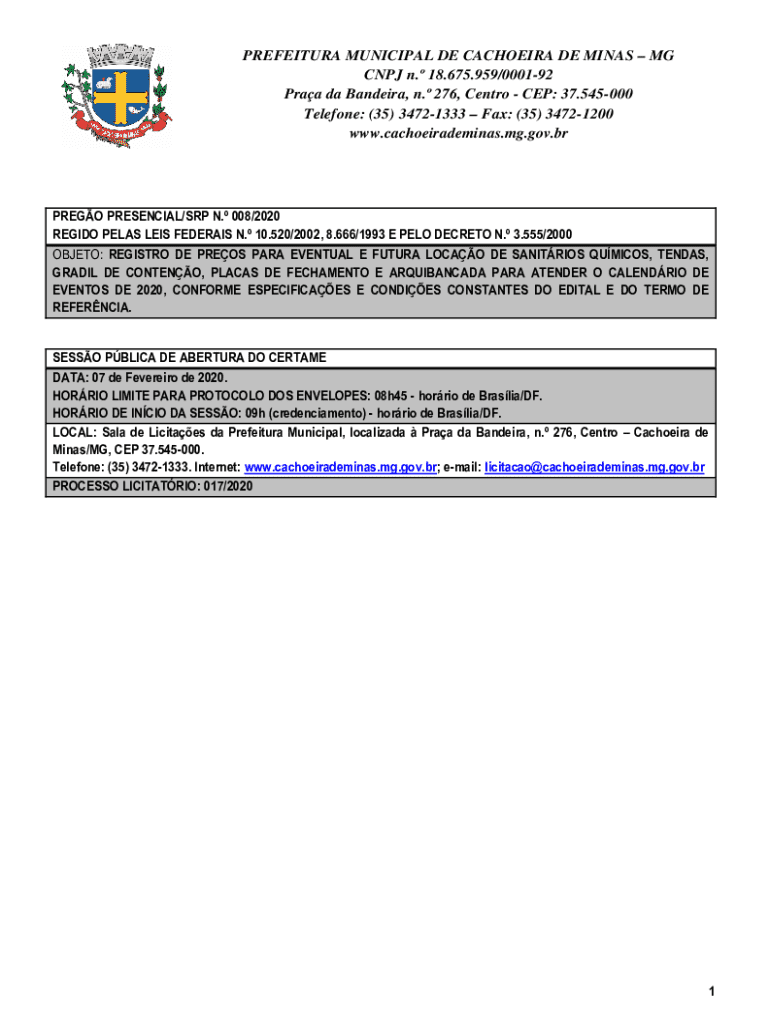 PREFEITURA MUNICIPAL DE CACHOEIRA DE MINAS – MG
CNPJ n.º 18.675.959/0001-92
Praça da Bandeira, n.º 276, Centro - CEP: 37.545-000
Telefone: (35) 3472-1333 – Fax: (35) 3472-1200
www.cachoeirademinas.mg.gov.br

PREGÃO PRESENCIAL/SRP N.º 008/2020
REGIDO PELAS LEIS FEDERAIS N.º 10.520/2002, 8.666/1993 E PELO DECRETO N.º 3.555/2000
OBJETO: REGISTRO DE PREÇOS PARA EVENTUAL E FUTURA LOCAÇÃO DE SANITÁRIOS QUÍMICOS, TENDAS, GRADIL DE CONTENÇÃO, PLACAS DE FECHAMENTO E ARQUIBANCADA PARA ATENDER O CALENDÁRIO DE EVENTOS DE 2020, CONFORME ESPECIFICAÇÕES E CONDIÇÕES CONSTANTES DO EDITAL E DO TERMO DE REFERÊNCIA.

SESSÃO PÚBLICA DE ABERTURA DO CERTAME
DATA: 07 de Fevereiro de 2020.
HORÁRIO LIMITE PARA PROTOCOLO DOS ENVELOPES: 08h45 - horário de Brasília/DF.
HORÁRIO DE INÍCIO DA SESSÃO: 09h (credenciamento) - horário de Brasília/DF.
LOCAL: Sala de Licitações da Prefeitura Municipal, localizada à Praça da Bandeira, n.º 276, Centro – Cachoeira de Minas/MG, CEP 37.545-000.
Telefone: (35) 3472-1333. Internet: www.cachoeirademinas.mg.gov.br; e-mail: licitacao@cachoeirademinas.mg.gov.br
PROCESSO LICITATÓRIO: 017/2020

1